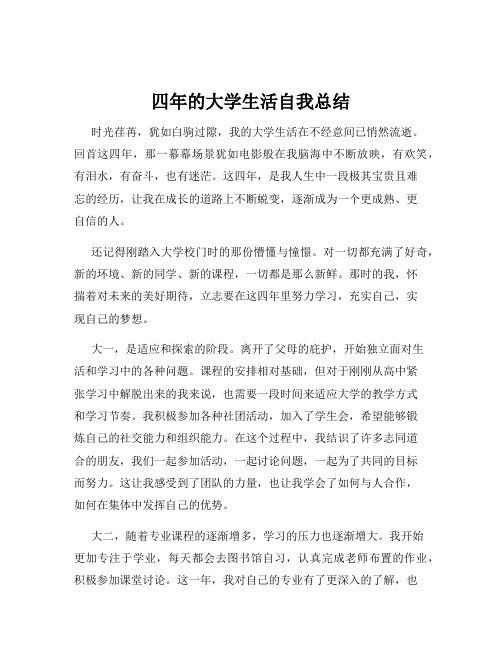 四年的大学生活自我总结

时光荏苒，犹如白驹过隙，我的大学生活在不经意间已悄然流逝。回首这四年，那一幕幕场景犹如电影般在我脑海中不断放映，有欢笑，有泪水，有奋斗，也有迷茫。这四年，是我人生中一段极其宝贵且难忘的经历，让我在成长的道路上不断蜕变，逐渐成为一个更成熟、更自信的人。

还记得刚踏入大学校门时的那份懵懂与憧憬。对一切都充满了好奇，新的环境、新的同学、新的课程，一切都是那么新鲜。那时的我，怀揣着对未来的美好期待，立志要在这四年里努力学习，充实自己，实现自己的梦想。

大一，是适应和探索的阶段。离开了父母的庇护，开始独立面对生活和学习中的各种问题。课程的安排相对基础，但对于刚刚从高中紧张学习中解脱出来的我来说，也需要一段时间来适应大学的教学方式和学习节奏。我积极参加各种社团活动，加入了学生会，希望能够锻炼自己的社交能力和组织能力。在这个过程中，我结识了许多志同道合的朋友，我们一起参加活动，一起讨论问题，一起为了共同的目标而努力。这让我感受到了团队的力量，也让我学会了如何与人合作，如何在集体中发挥自己的优势。

大二，随着专业课程的逐渐增多，学习的压力也逐渐增大。我开始更加专注于学业，每天都会去图书馆自习，认真完成老师布置的作业，积极参加课堂讨论。这一年，我对自己的专业有了更深入的了解，也